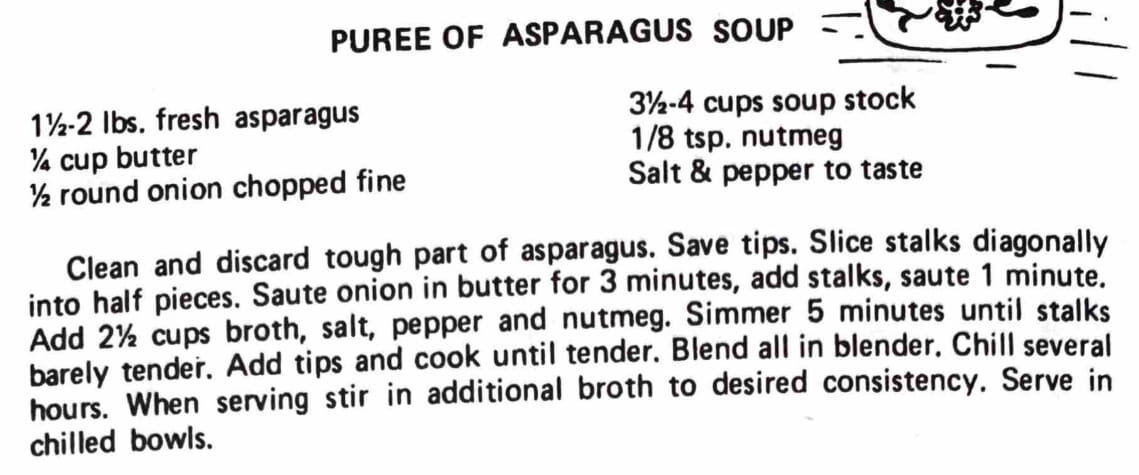 PUREE OF ASPARAGUS SOUP

1½-2 lbs. fresh asparagus
¼ cup butter
½ round onion chopped fine

3½-4 cups soup stock
1/8 tsp. nutmeg
Salt & pepper to taste

Clean and discard tough part of asparagus. Save tips. Slice stalks diagonally into half pieces. Saute onion in butter for 3 minutes, add stalks, saute 1 minute. Add 2½ cups broth, salt, pepper and nutmeg. Simmer 5 minutes until stalks barely tender. Add tips and cook until tender. Blend all in blender. Chill several hours. When serving stir in additional broth to desired consistency. Serve in chilled bowls.